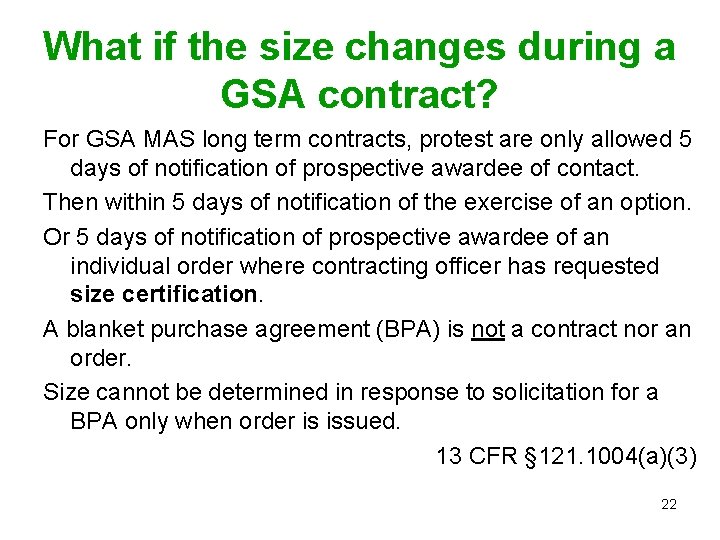 What if the size changes during a GSA contract?

For GSA MAS long term contracts, protest are only allowed 5 days of notification of prospective awardee of contact.

Then within 5 days of notification of the exercise of an option.

Or 5 days of notification of prospective awardee of an individual order where contracting officer has requested size certification.

A blanket purchase agreement (BPA) is not a contract nor an order.

Size cannot be determined in response to solicitation for a BPA only when order is issued.

13 CFR §121.1004(a)(3)

22